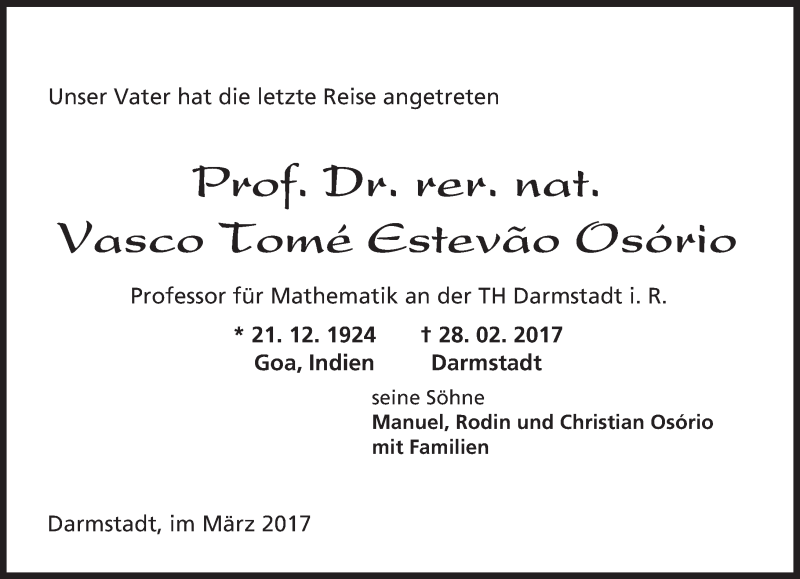 Unser Vater hat die letzte Reise angetreten

Prof. Dr. rer. nat.
Vasco Tomé Estevão Osório

Professor für Mathematik an der TH Darmstadt i. R.

* 21. 12. 1924 † 28. 02. 2017
Goa, Indien Darmstadt

seine Söhne
Manuel, Rodin und Christian Osório
mit Familien

Darmstadt, im März 2017